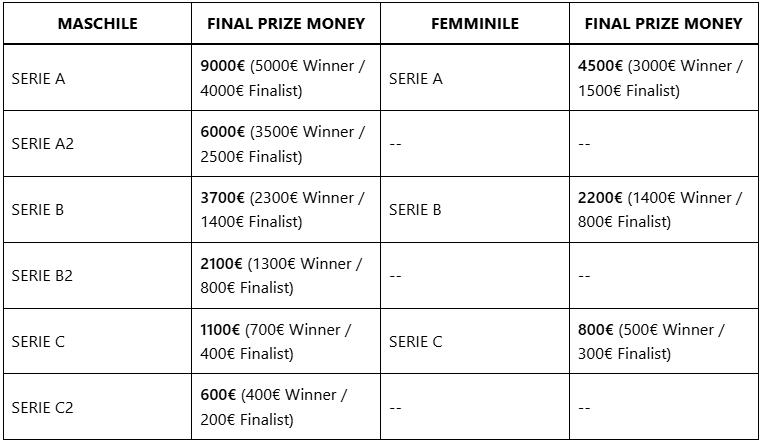 | MASCHILE | FINAL PRIZE MONEY | FEMMINILE | FINAL PRIZE MONEY |
|---|---|---|---|
| SERIE A | 9000€ (5000€ Winner / 4000€ Finalist) | SERIE A | 4500€ (3000€ Winner / 1500€ Finalist) |
| SERIE A2 | 6000€ (3500€ Winner / 2500€ Finalist) | -- | -- |
| SERIE B | 3700€ (2300€ Winner / 1400€ Finalist) | SERIE B | 2200€ (1400€ Winner / 800€ Finalist) |
| SERIE B2 | 2100€ (1300€ Winner / 800€ Finalist) | -- | -- |
| SERIE C | 1100€ (700€ Winner / 400€ Finalist) | SERIE C | 800€ (500€ Winner / 300€ Finalist) |
| SERIE C2 | 600€ (400€ Winner / 200€ Finalist) | -- | -- |